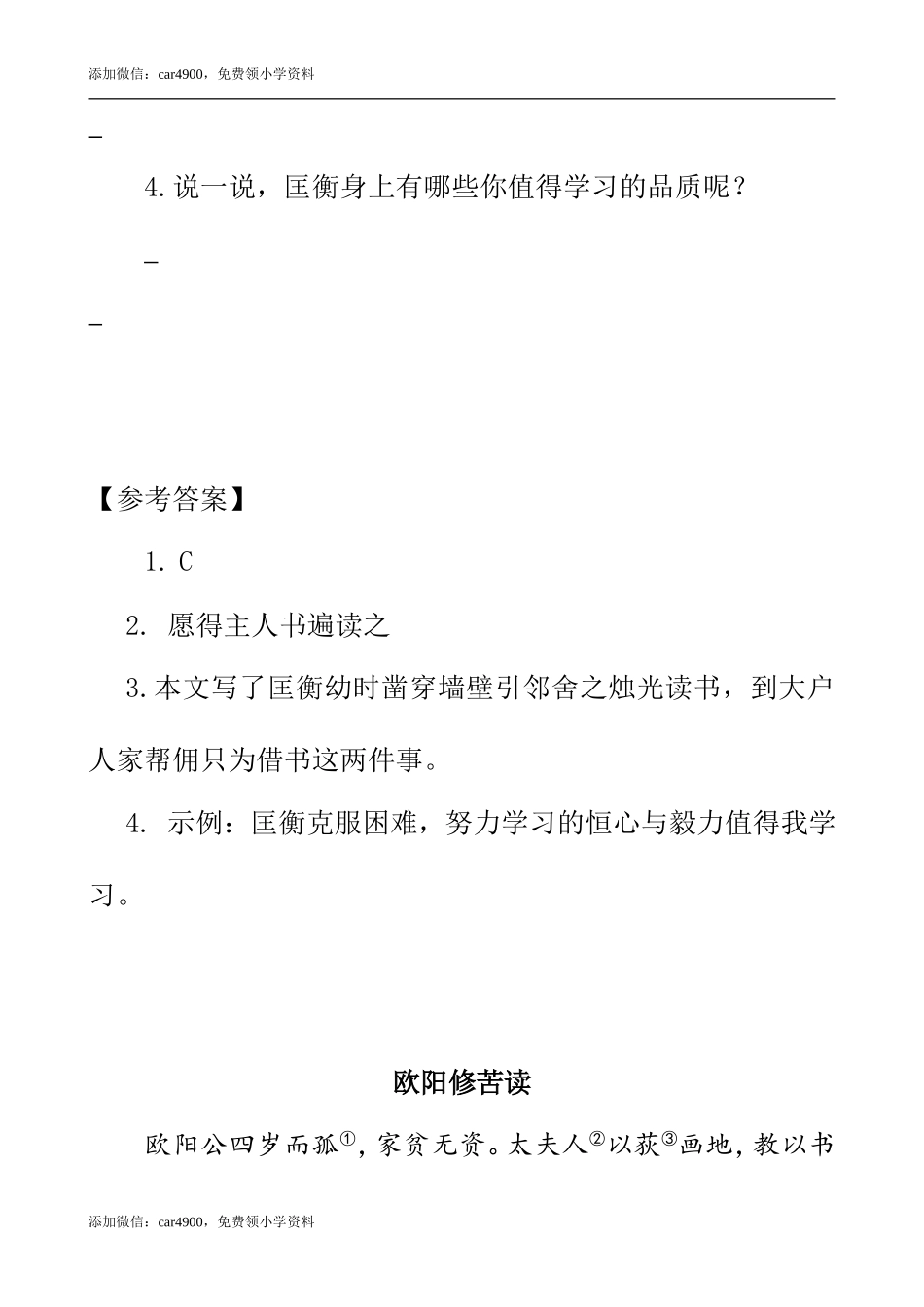 添加微信：car4900，免费领小学资料

_

4.说一说，匡衡身上有哪些你值得学习的品质呢？

_

_

【参考答案】

1. C

2. 愿得主人书遍读之

3.本文写了匡衡幼时凿穿墙壁引邻舍之烛光读书，到大户人家帮佣只为借书这两件事。

4. 示例：匡衡克服困难，努力学习的恒心与毅力值得我学习。

欧阳修苦读

欧阳公四岁而孤①，家贫无资。太夫人②以荻③画地，教以书

添加微信：car4900，免费领小学资料